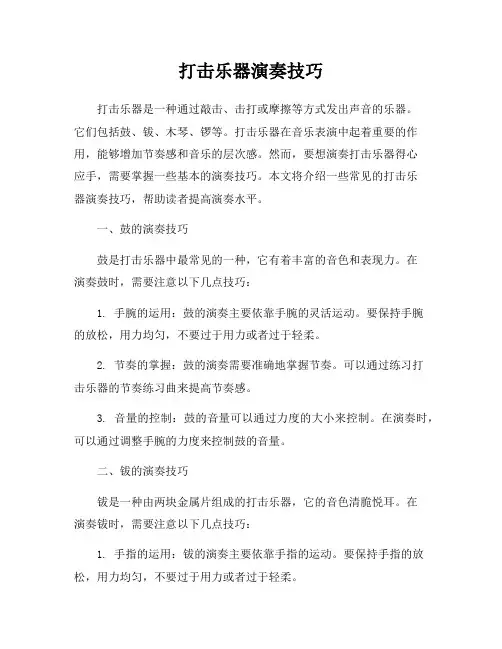 打击乐器演奏技巧

打击乐器是一种通过敲击、击打或摩擦等方式发出声音的乐器。它们包括鼓、钹、木琴、锣等。打击乐器在音乐表演中起着重要的作用，能够增加节奏感和音乐的层次感。然而，要想演奏打击乐器得心应手，需要掌握一些基本的演奏技巧。本文将介绍一些常见的打击乐器演奏技巧，帮助读者提高演奏水平。

一、鼓的演奏技巧

鼓是打击乐器中最常见的一种，它有着丰富的音色和表现力。在演奏鼓时，需要注意以下几点技巧：

1. 手腕的运用：鼓的演奏主要依靠手腕的灵活运动。要保持手腕的放松，用力均匀，不要过于用力或者过于轻柔。

2. 节奏的掌握：鼓的演奏需要准确地掌握节奏。可以通过练习打击乐器的节奏练习曲来提高节奏感。

3. 音量的控制：鼓的音量可以通过力度的大小来控制。在演奏时，可以通过调整手腕的力度来控制鼓的音量。

二、钹的演奏技巧

钹是一种由两块金属片组成的打击乐器，它的音色清脆悦耳。在演奏钹时，需要注意以下几点技巧：

1. 手指的运用：钹的演奏主要依靠手指的运动。要保持手指的放松，用力均匀，不要过于用力或者过于轻柔。